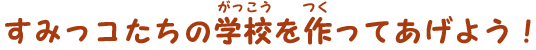 すみっコたちの学校(がっこう)を作(つく)ってあげよう！